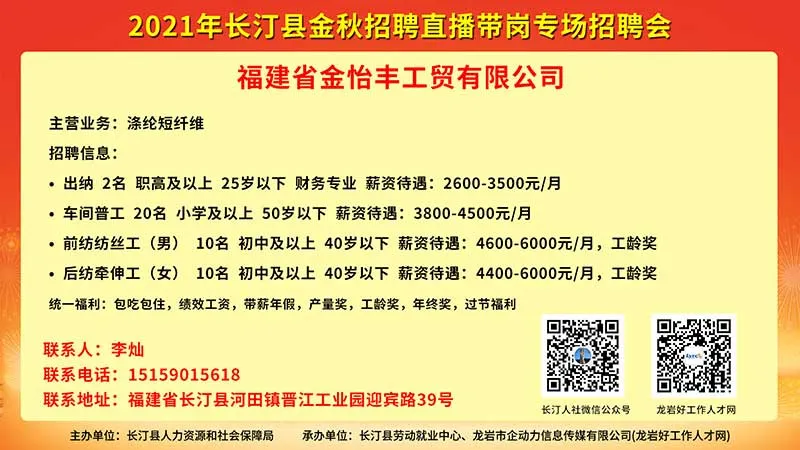 2021年长汀县金秋招聘直播带岗专场招聘会

福建省金怡丰工贸有限公司

主营业务：涤纶短纤维

招聘信息：

• 出纳 2名 职高及以上 25岁以下 财务专业 薪资待遇：2600-3500元/月

• 车间普工 20名 小学及以上 50岁以下 薪资待遇：3800-4500元/月

• 前纺纺丝工（男） 10名 初中及以上 40岁以下 薪资待遇：4600-6000元/月，工龄奖

• 后纺牵伸工（女） 10名 初中及以上 40岁以下 薪资待遇：4400-6000元/月，工龄奖

统一福利：包吃包住，绩效工资，带薪年假，产量奖，工龄奖，年终奖，过节福利

联系人：李灿
联系电话：15159015618
联系地址：福建省长汀县河田镇晋江工业园迎宾路39号

长汀人社微信公众号

龙岩好工作人才网

主办单位：长汀县人力资源和社会保障局 承办单位：长汀县劳动就业中心、龙岩市企动力信息传媒有限公司(龙岩好工作人才网)